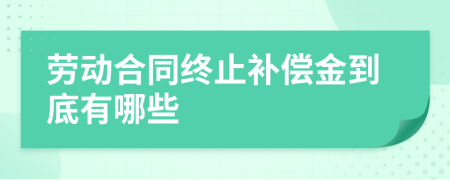 劳动合同终止补偿金到底有哪些